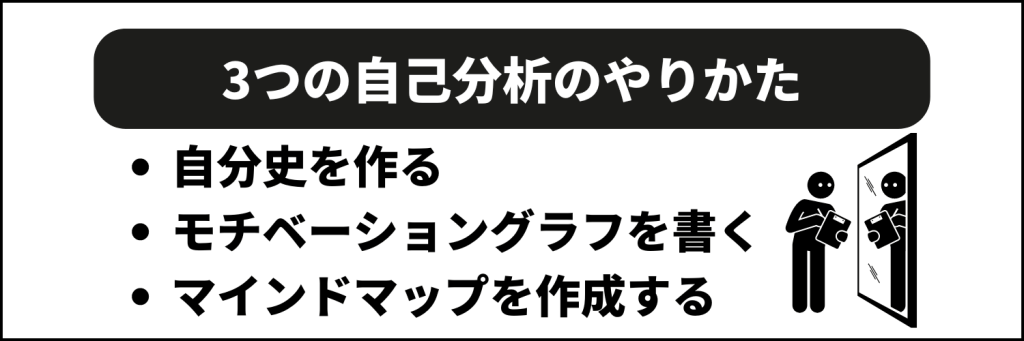 3つの自己分析のやりかた

• 自分史を作る
• モチベーショングラフを書く
• マインドマップを作成する